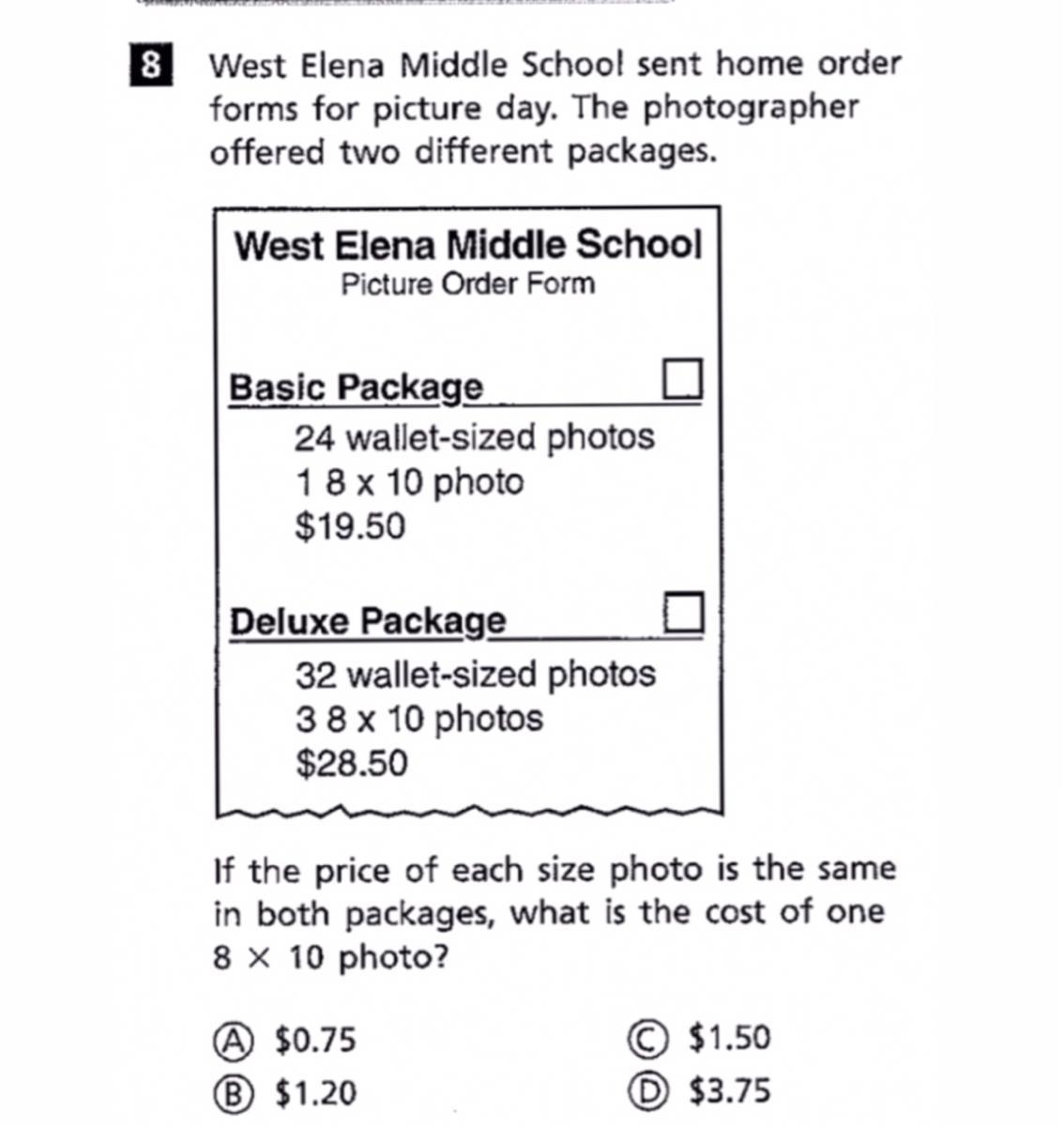 8 West Elena Middle School sent home order forms for picture day. The photographer offered two different packages.

West Elena Middle School
Picture Order Form

Basic Package
24 wallet-sized photos
1 8 x 10 photo
\$19.50

Deluxe Package
32 wallet-sized photos
3 8 x 10 photos
\$28.50

If the price of each size photo is the same in both packages, what is the cost of one $8 \times 10$ photo?

Ⓐ \$0.75
Ⓑ \$1.20
Ⓒ \$1.50
Ⓓ \$3.75